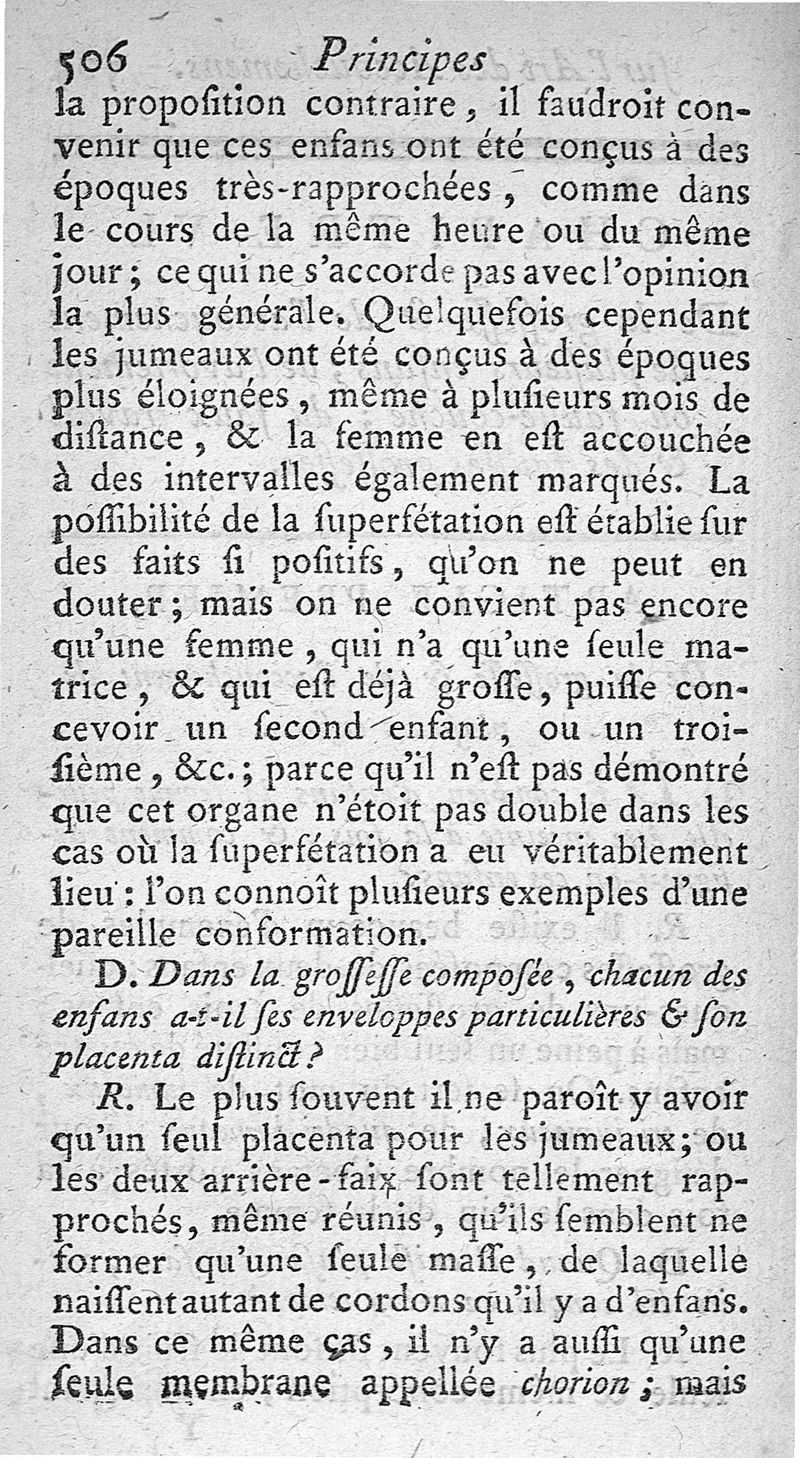 506 Principes

la propoſition contraire, il faudroit convenir que ces enfans ont été conçus à des époques très-rapprochées, comme dans le cours de la même heure ou du même jour; ce qui ne s'accorde pas avec l'opinion la plus générale. Quelquefois cependant les jumeaux ont été conçus à des époques plus éloignées, même à pluſieurs mois de diſtance, & la femme en eſt accouchée à des intervalles également marqués. La poſſibilité de la ſuperfétation eſt établie ſur des faits ſi poſitifs, qu'on ne peut en douter; mais on ne convient pas encore qu'une femme, qui n'a qu'une ſeule matrice, & qui eſt déjà groſſe, puiſſe concevoir un ſecond enfant, ou un troiſième, &c.; parce qu'il n'eſt pas démontré que cet organe n'étoit pas double dans les cas où la ſuperfétation a eu véritablement lieu: l'on connoît pluſieurs exemples d'une pareille conformation.

D. Dans la groſſeſſe compoſée, chacun des enfans a-t-il ſes enveloppes particulières & ſon placenta diſtinct?

R. Le plus ſouvent il ne paroît y avoir qu'un ſeul placenta pour les jumeaux; ou les deux arrière-faix ſont tellement rapprochés, même réunis, qu'ils ſemblent ne former qu'une ſeule maſſe, de laquelle naiſſent autant de cordons qu'il y a d'enfans. Dans ce même cas, il n'y a auſſi qu'une ſeule membrane appellée chorion; mais